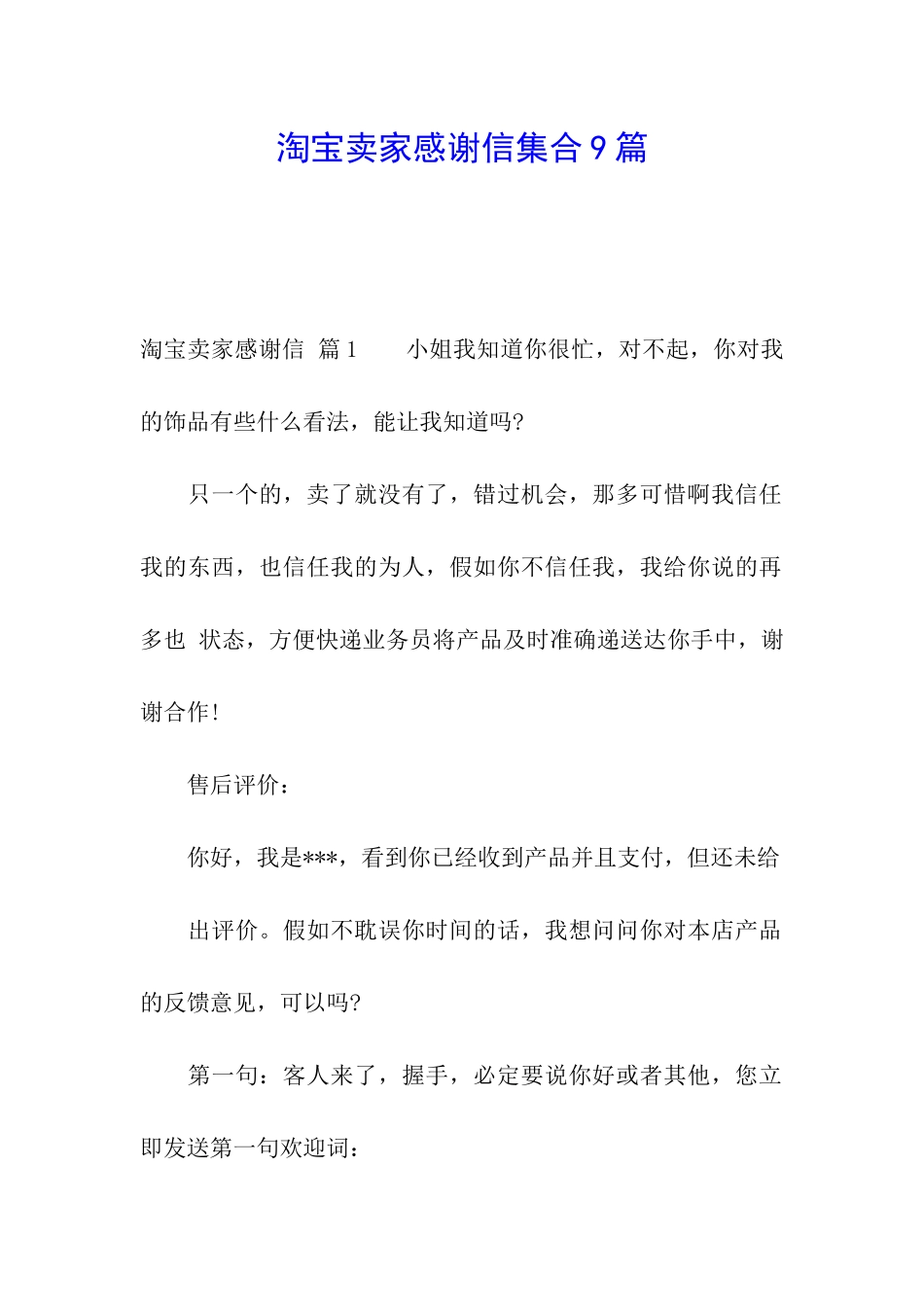 淘宝卖家感谢信集合9篇

淘宝卖家感谢信 篇1　　小姐我知道你很忙，对不起，你对我的饰品有些什么看法，能让我知道吗?

只一个的，卖了就没有了，错过机会，那多可惜啊我信任我的东西，也信任我的为人，假如你不信任我，我给你说的再多也 状态，方便快递业务员将产品及时准确递送达你手中，谢谢合作!

售后评价：

你好，我是***，看到你已经收到产品并且支付，但还未给

出评价。假如不耽误你时间的话，我想问问你对本店产品的反馈意见，可以吗?

第一句：客人来了，握手，必定要说你好或者其他，您立即发送第一句欢迎词：